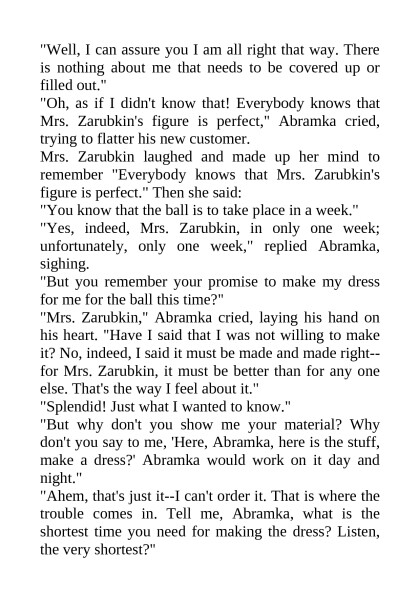 "Well, I can assure you I am all right that way. There is nothing about me that needs to be covered up or filled out."
"Oh, as if I didn't know that! Everybody knows that Mrs. Zarubkin's figure is perfect," Abramka cried, trying to flatter his new customer.
Mrs. Zarubkin laughed and made up her mind to remember "Everybody knows that Mrs. Zarubkin's figure is perfect." Then she said:
"You know that the ball is to take place in a week."
"Yes, indeed, Mrs. Zarubkin, in only one week; unfortunately, only one week," replied Abramka, sighing.
"But you remember your promise to make my dress for me for the ball this time?"
"Mrs. Zarubkin," Abramka cried, laying his hand on his heart. "Have I said that I was not willing to make it? No, indeed, I said it must be made and made right--for Mrs. Zarubkin, it must be better than for any one else. That's the way I feel about it."
"Splendid! Just what I wanted to know."
"But why don't you show me your material? Why don't you say to me, 'Here, Abramka, here is the stuff, make a dress?' Abramka would work on it day and night."
"Ahem, that's just it--I can't order it. That is where the trouble comes in. Tell me, Abramka, what is the shortest time you need for making the dress? Listen, the very shortest?"